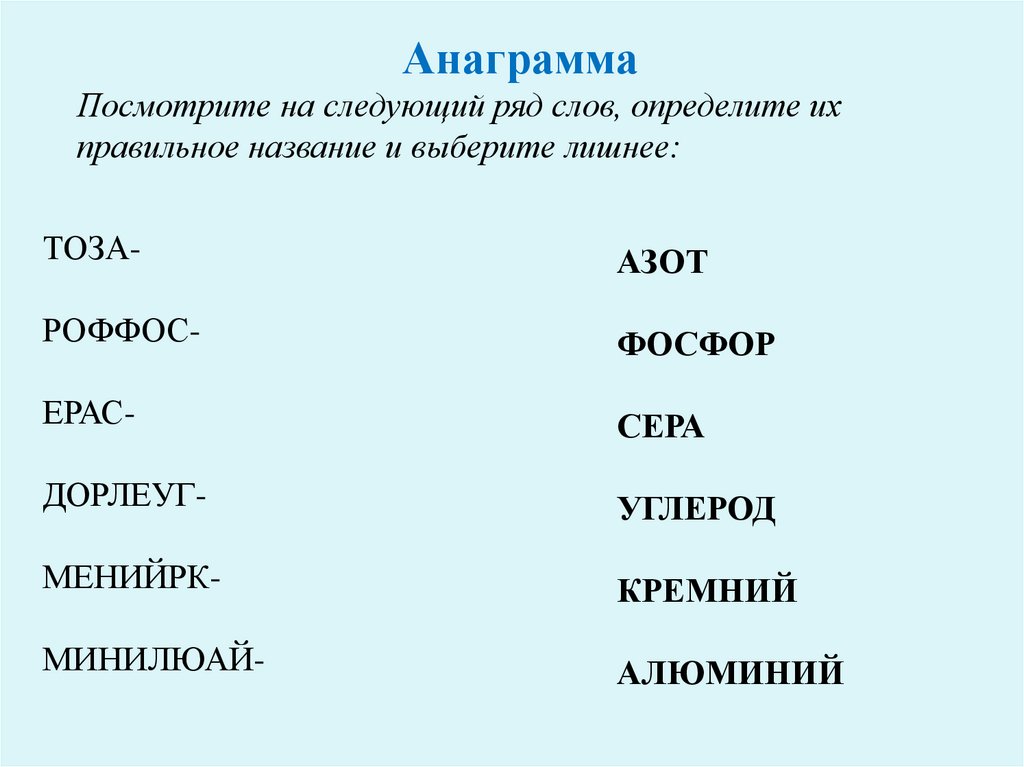 Анаграмма

Посмотрите на следующий ряд слов, определите их правильное название и выберите лишнее:

ТОЗА-

РОФФОС-

ЕРАС-

ДОРЛЕУГ-

МЕНИЙРК-

МИНИЛЮАЙ-

АЗОТ

ФОСФОР

СЕРА

УГЛЕРОД

КРЕМНИЙ

АЛЮМИНИЙ